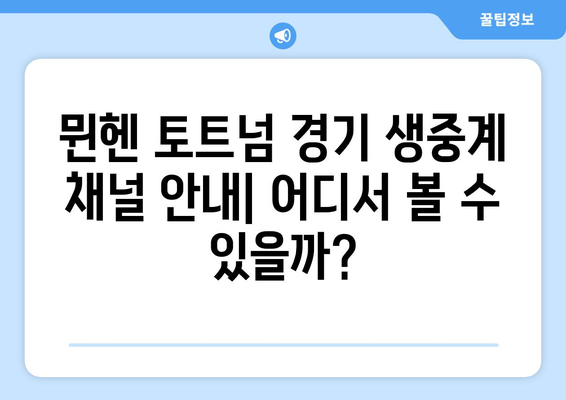 꿀팁정보

뮌헨 토트넘 경기 생중계 채널 안내| 어디서 볼 수 있을까?